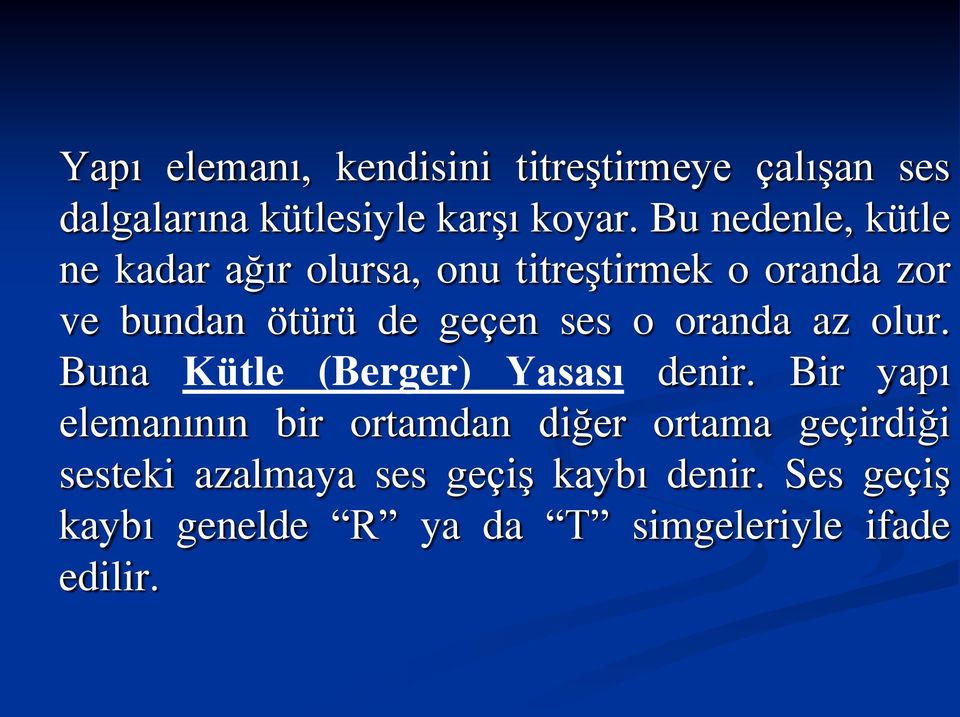 Yapı elemanı, kendisini titreştirmeye çalışan ses dalgalarına kütlesiyle karşı koyar. Bu nedenle, kütle ne kadar ağır olursa, onu titreştirmek o oranda zor ve bundan ötürü de geçen ses o oranda az olur. Buna Kütle (Berger) Yasası denir. Bir yapı elemanının bir ortamdan diğer ortama geçirdiği sesteki azalmaya ses geçiş kaybı denir. Ses geçiş kaybı genelde “R” ya da “T” simgeleriyle ifade edilir.